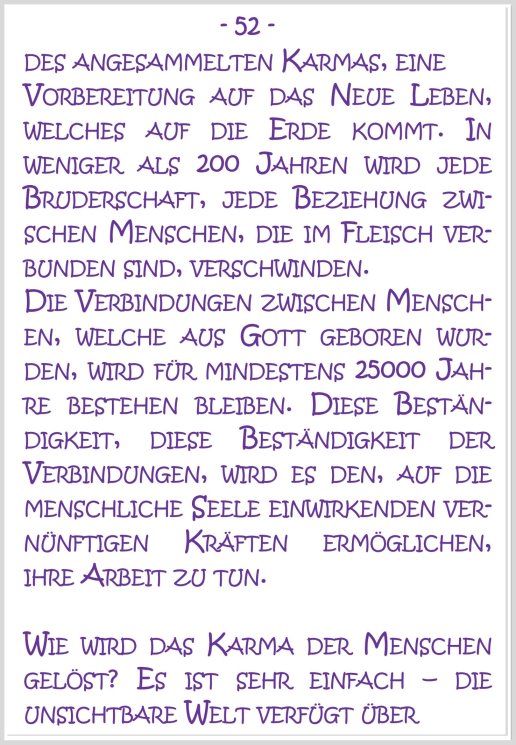 - 52 -

DES ANGESAMMELTEN KARMAS, EINE VORBEREITUNG AUF DAS NEUE LEBEN, WELCHES AUF DIE ERDE KOMMT. IN WENIGER ALS 200 JAHREN WIRD JEDE BRUDERSCHAFT, JEDE BEZIEHUNG ZWISCHEN MENSCHEN, DIE IM FLEISCH VERBUNDEN SIND, VERSCHWINDEN.

DIE VERBINDUNGEN ZWISCHEN MENSCHEN, WELCHE AUS GOTT GEBOREN WURDEN, WIRD FÜR MINDESTENS 25000 JAHRE BESTEHEN BLEIBEN. DIESE BESTÄNDIGKEIT, DIESE BESTÄNDIGKEIT DER VERBINDUNGEN, WIRD ES DEN, AUF DIE MENSCHLICHE SEELE EINWIRKENDEN VERNÜNFTIGEN KRÄFTEN ERMÖGLICHEN, IHRE ARBEIT ZU TUN.

WIE WIRD DAS KARMA DER MENSCHEN GELÖST? ES IST SEHR EINFACH – DIE UNSICHTBARE WELT VERFÜGT ÜBER